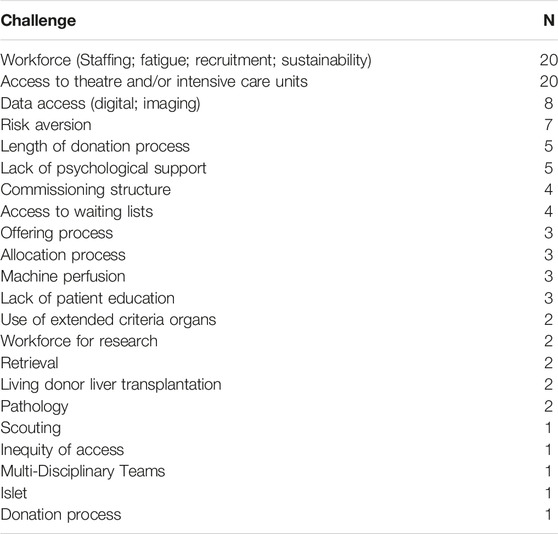 | Challenge | N |
|---|---|
| Workforce (Staffing; fatigue; recruitment; sustainability) | 20 |
| Access to theatre and/or intensive care units | 20 |
| Data access (digital; imaging) | 8 |
| Risk aversion | 7 |
| Length of donation process | 5 |
| Lack of psychological support | 5 |
| Commissioning structure | 4 |
| Access to waiting lists | 4 |
| Offering process | 3 |
| Allocation process | 3 |
| Machine perfusion | 3 |
| Lack of patient education | 3 |
| Use of extended criteria organs | 2 |
| Workforce for research | 2 |
| Retrieval | 2 |
| Living donor liver transplantation | 2 |
| Pathology | 2 |
| Scouting | 1 |
| Inequity of access | 1 |
| Multi-Disciplinary Teams | 1 |
| Islet | 1 |
| Donation process | 1 |